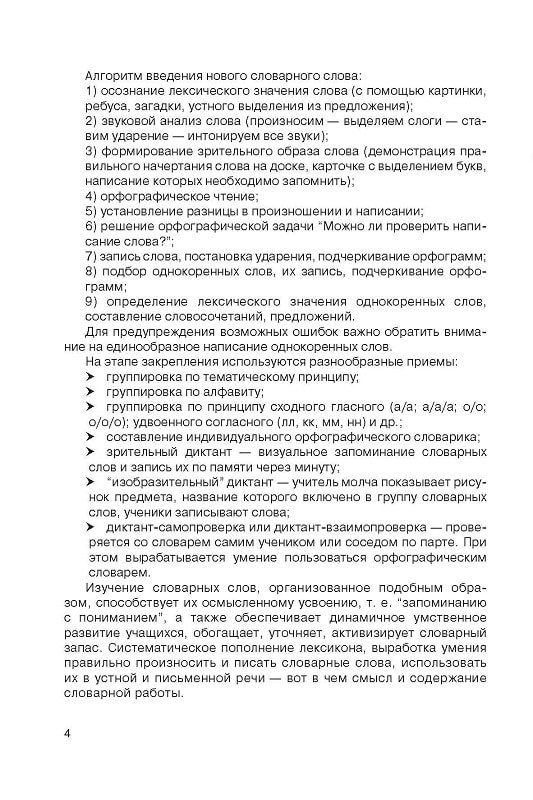 Алгоритм введения нового словарного слова:
1) осознание лексического значения слова (с помощью картинки, ребуса, загадки, устного выделения из предложения);
2) звуковой анализ слова (произносим — выделяем слоги — ставим ударение — интонируем все звуки);
3) формирование зрительного образа слова (демонстрация правильного начертания слова на доске, карточке с выделением букв, написание которых необходимо запомнить);
4) орфографическое чтение;
5) установление разницы в произношении и написании;
6) решение орфографической задачи "Можно ли проверить написание слова?";
7) запись слова, постановка ударения, подчеркивание орфограмм;
8) подбор однокоренных слов, их запись, подчеркивание орфограмм;
9) определение лексического значения однокоренных слов, составление словосочетаний, предложений.

Для предупреждения возможных ошибок важно обратить внимание на единообразное написание однокоренных слов.

На этапе закрепления используются разнообразные приемы:
➤ группировка по тематическому принципу;
➤ группировка по алфавиту;
➤ группировка по принципу сходного гласного (а/а; а/а/а; о/о; о/о/о); удвоенного согласного (лл, кк, мм, нн) и др.;
➤ составление индивидуального орфографического словарика;
➤ зрительный диктант — визуальное запоминание словарных слов и запись их по памяти через минуту;
➤ "изобразительный" диктант — учитель молча показывает рисунок предмета, название которого включено в группу словарных слов, ученики записывают слова;
➤ диктант-самопроверка или диктант-взаимопроверка — проверяется со словарем самим учеником или соседом по парте. При этом вырабатывается умение пользоваться орфографическим словарем.

Изучение словарных слов, организованное подобным образом, способствует их осмысленному усвоению, т. е. "запоминанию с пониманием", а также обеспечивает динамичное умственное развитие учащихся, обогащает, уточняет, активизирует словарный запас. Систематическое пополнение лексикона, выработка умения правильно произносить и писать словарные слова, использовать их в устной и письменной речи — вот в чем смысл и содержание словарной работы.

4